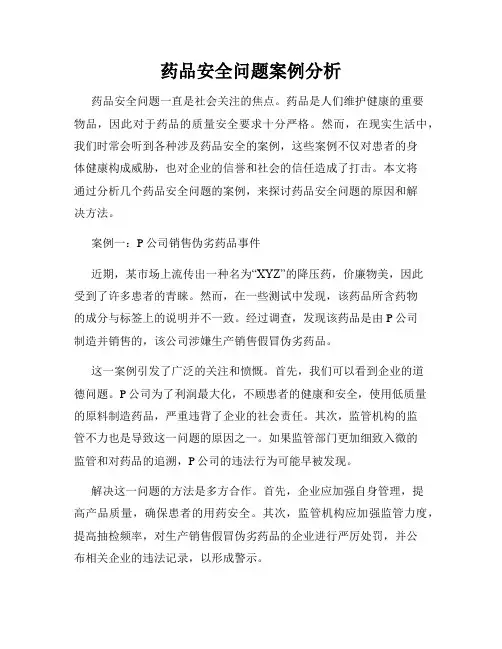 药品安全问题案例分析

药品安全问题一直是社会关注的焦点。药品是人们维护健康的重要物品，因此对于药品的质量安全要求十分严格。然而，在现实生活中，我们时常会听到各种涉及药品安全的案例，这些案例不仅对患者的身体健康构成威胁，也对企业的信誉和社会的信任造成了打击。本文将通过分析几个药品安全问题的案例，来探讨药品安全问题的原因和解决方法。

案例一：P 公司销售伪劣药品事件

近期，某市场上流传出一种名为“XYZ”的降压药，价廉物美，因此受到了许多患者的青睐。然而，在一些测试中发现，该药品所含药物的成分与标签上的说明并不一致。经过调查，发现该药品是由 P 公司制造并销售的，该公司涉嫌生产销售假冒伪劣药品。

这一案例引发了广泛的关注和愤慨。首先，我们可以看到企业的道德问题。P 公司为了利润最大化，不顾患者的健康和安全，使用低质量的原料制造药品，严重违背了企业的社会责任。其次，监管机构的监管不力也是导致这一问题的原因之一。如果监管部门更加细致入微的监管和对药品的追溯，P 公司的违法行为可能早被发现。

解决这一问题的方法是多方合作。首先，企业应加强自身管理，提高产品质量，确保患者的用药安全。其次，监管机构应加强监管力度，提高抽检频率，对生产销售假冒伪劣药品的企业进行严厉处罚，并公布相关企业的违法记录，以形成警示。